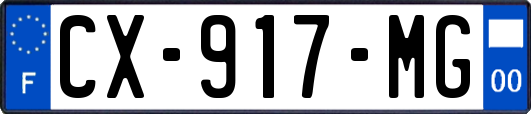 F
CX-917-MG
00